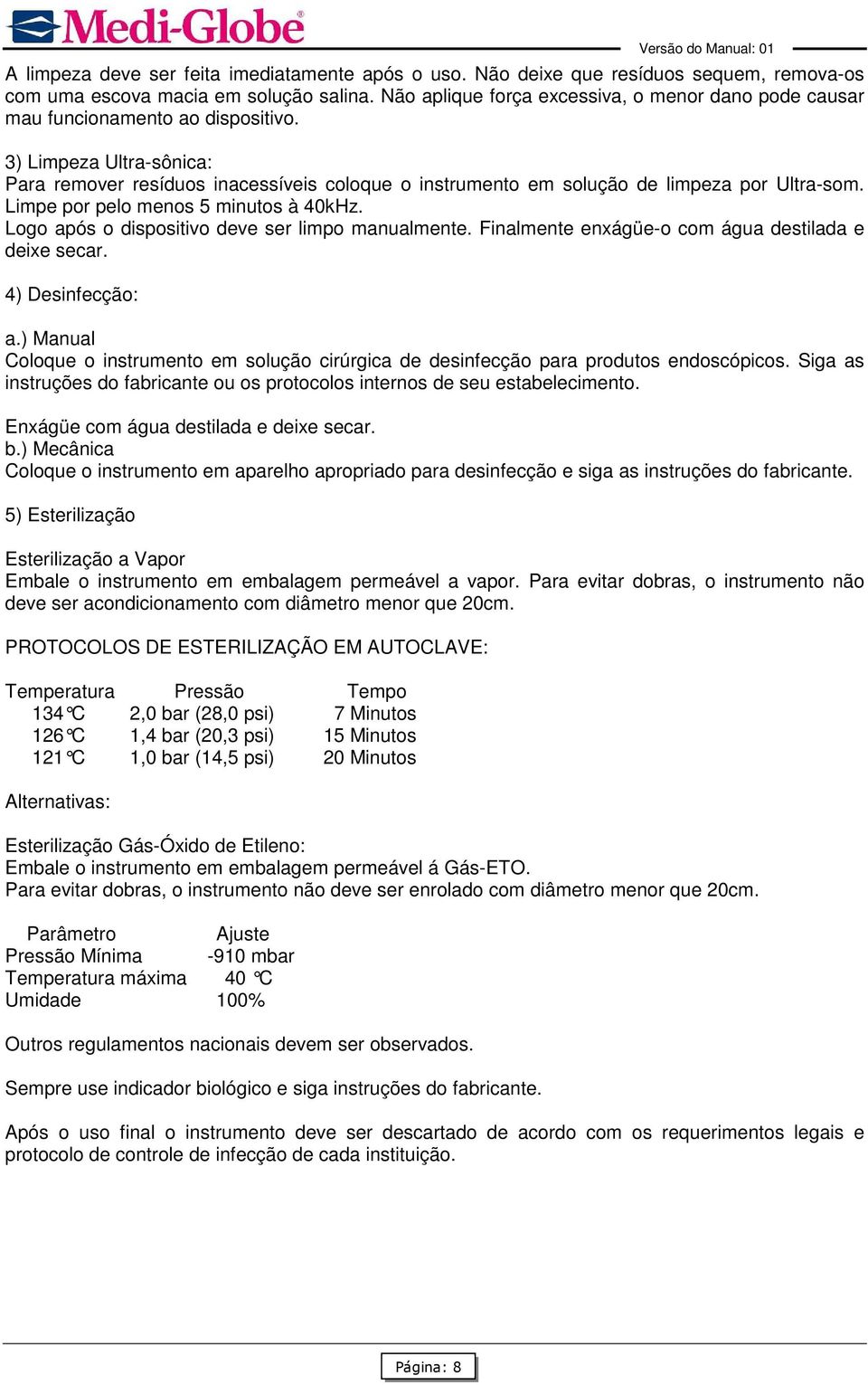 Medi-Globe®

Versão do Manual: 01

A limpeza deve ser feita imediatamente após o uso. Não deixe que resíduos sequem, remova-os com uma escova macia em solução salina. Não aplique força excessiva, o menor dano pode causar mau funcionamento ao dispositivo.

3) Limpeza Ultra-sônica:
Para remover resíduos inacessíveis coloque o instrumento em solução de limpeza por Ultra-som. Limpe por pelo menos 5 minutos à 40kHz.
Logo após o dispositivo deve ser limpo manualmente. Finalmente enxágüe-o com água destilada e deixe secar.

4) Desinfecção:

a.) Manual
Coloque o instrumento em solução cirúrgica de desinfecção para produtos endoscópicos. Siga as instruções do fabricante ou os protocolos internos de seu estabelecimento.

Enxágüe com água destilada e deixe secar.
b.) Mecânica
Coloque o instrumento em aparelho apropriado para desinfecção e siga as instruções do fabricante.

5) Esterilização

Esterilização a Vapor
Embale o instrumento em embalagem permeável a vapor. Para evitar dobras, o instrumento não deve ser acondicionamento com diâmetro menor que 20cm.

PROTOCOLOS DE ESTERILIZAÇÃO EM AUTOCLAVE:

| Temperatura | Pressão | Tempo |
|---|---|---|
| 134°C | 2,0 bar (28,0 psi) | 7 Minutos |
| 126°C | 1,4 bar (20,3 psi) | 15 Minutos |
| 121°C | 1,0 bar (14,5 psi) | 20 Minutos |

Alternativas:

Esterilização Gás-Óxido de Etileno:
Embale o instrumento em embalagem permeável á Gás-ETO.
Para evitar dobras, o instrumento não deve ser enrolado com diâmetro menor que 20cm.

| Parâmetro | Ajuste |
|---|---|
| Pressão Mínima | -910 mbar |
| Temperatura máxima | 40 °C |
| Umidade | 100% |

Outros regulamentos nacionais devem ser observados.

Sempre use indicador biológico e siga instruções do fabricante.

Após o uso final o instrumento deve ser descartado de acordo com os requerimentos legais e protocolo de controle de infecção de cada instituição.

Página: 8